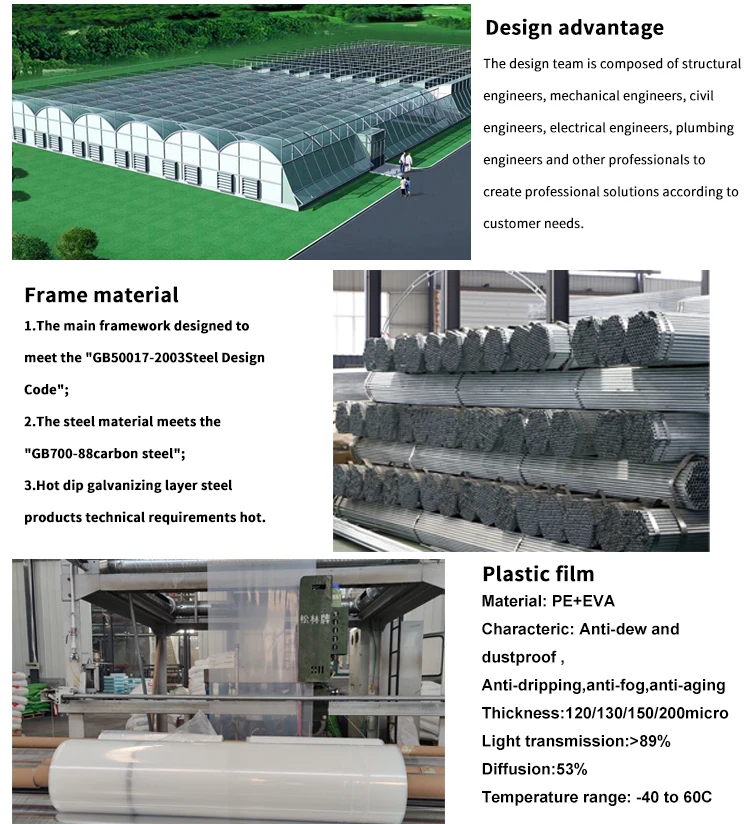 Design advantage

The design team is composed of structural engineers, mechanical engineers, civil engineers, electrical engineers, plumbing engineers and other professionals to create professional solutions according to customer needs.

Frame material

1.The main framework designed to meet the "GB50017-2003Steel Design Code";

2.The steel material meets the "GB700-88carbon steel";

3.Hot dip galvanizing layer steel products technical requirements hot.

Plastic film

Material: PE+EVA

Characteric: Anti-dew and dustproof ,

Anti-dripping,anti-fog,anti-aging

Thickness:120/130/150/200micro

Light transmission:>89%

Diffusion:53%

Temperature range: -40 to 60C